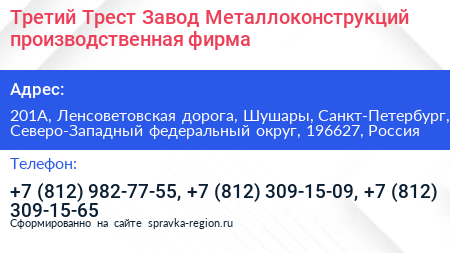 Третий Трест Завод Металлоконструкций производственная фирма

Адрес:

201А, Ленсоветовская дорога, Шушары, Санкт-Петербург, Северо-Западный федеральный округ, 196627, Россия

Телефон:

+7 (812) 982-77-55, +7 (812) 309-15-09, +7 (812) 309-15-65

Сформированно на сайте spravka-region.ru